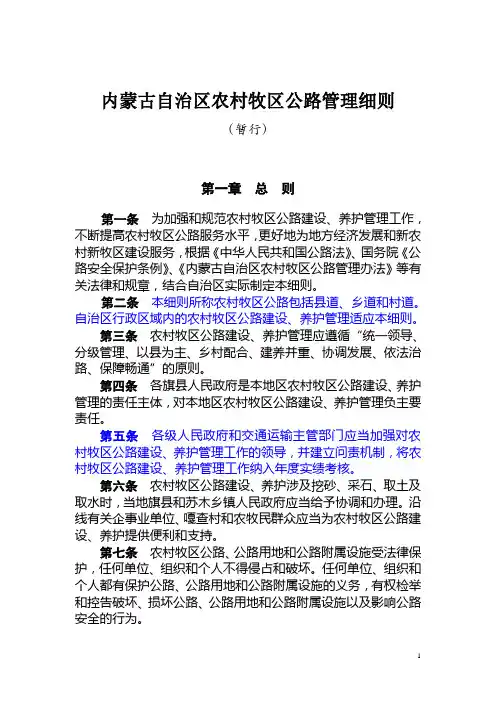 内蒙古自治区农村牧区公路管理细则

（暂行）

第一章　总　则

第一条　为加强和规范农村牧区公路建设、养护管理工作，不断提高农村牧区公路服务水平，更好地为地方经济发展和新农村新牧区建设服务，根据《中华人民共和国公路法》、国务院《公路安全保护条例》、《内蒙古自治区农村牧区公路管理办法》等有关法律和规章，结合自治区实际制定本细则。

第二条　本细则所称农村牧区公路包括县道、乡道和村道。自治区行政区域内的农村牧区公路建设、养护管理适应本细则。

第三条　农村牧区公路建设、养护管理应遵循“统一领导、分级管理、以县为主、乡村配合、建养并重、协调发展、依法治路、保障畅通”的原则。

第四条　各旗县人民政府是本地区农村牧区公路建设、养护管理的责任主体，对本地区农村牧区公路建设、养护管理负主要责任。

第五条　各级人民政府和交通运输主管部门应当加强对农村牧区公路建设、养护管理工作的领导，并建立问责机制，将农村牧区公路建设、养护管理工作纳入年度实绩考核。

第六条　农村牧区公路建设、养护涉及挖砂、采石、取土及取水时，当地旗县和苏木乡镇人民政府应当给予协调和办理。沿线有关企事业单位、嘎查村和农牧民群众应当为农村牧区公路建设、养护提供便利和支持。

第七条　农村牧区公路、公路用地和公路附属设施受法律保护，任何单位、组织和个人不得侵占和破坏。任何单位、组织和个人都有保护公路、公路用地和公路附属设施的义务，有权检举和控告破坏、损坏公路、公路用地和公路附属设施以及影响公路安全的行为。

1